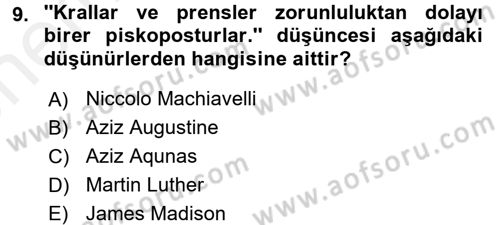 9. "Krallar ve prensler zorunluluktan dolayı birer piskoposturlar." düşüncesi aşağıdaki düşünürlerden hangisine aittir?

A) Niccolo Machiavelli
B) Aziz Augustine
C) Aziz Aqunas
D) Martin Luther
E) James Madison

www.aofsoru.com
www.aofsoru.com
www.aofsoru.com
www.aofsoru.com